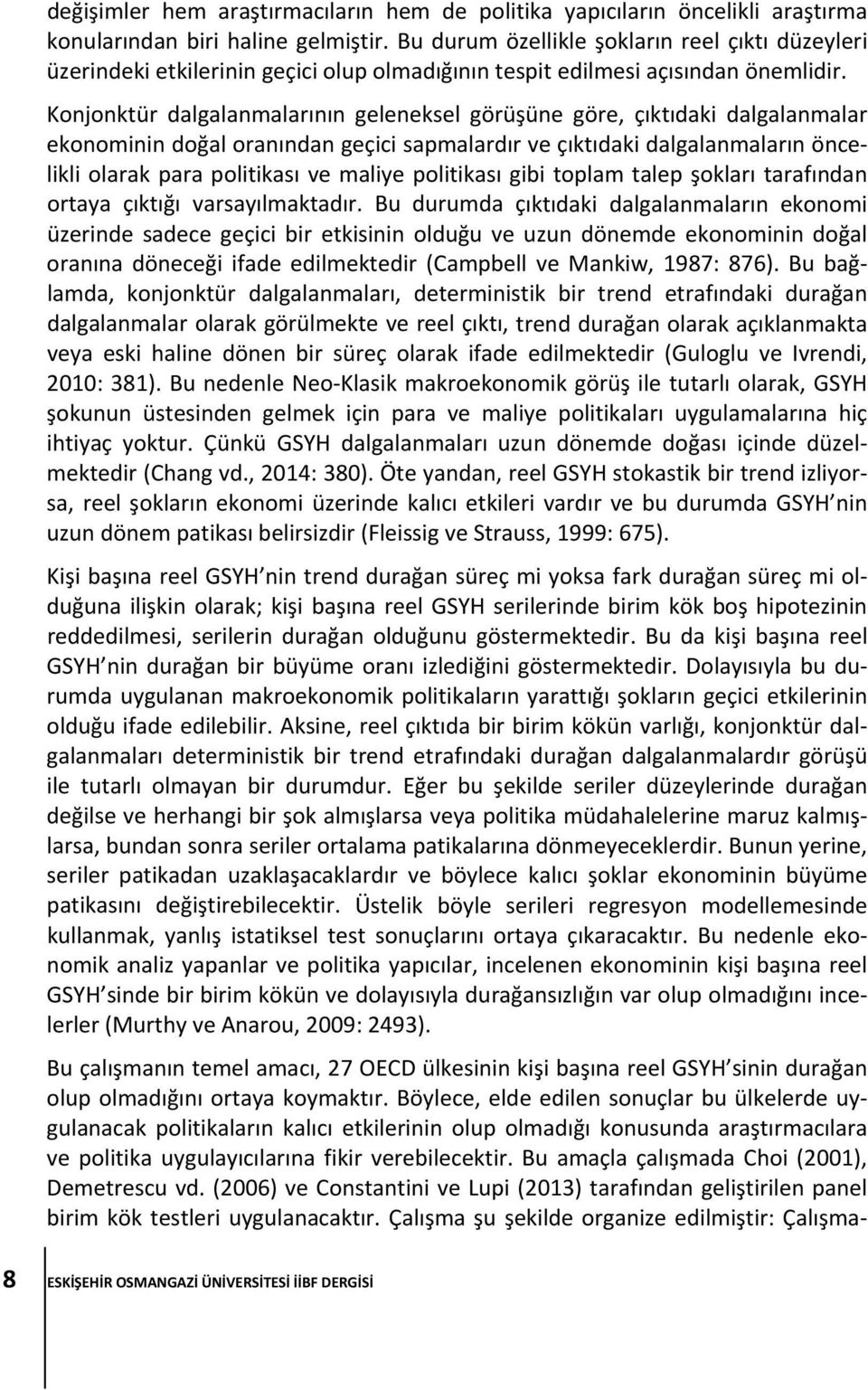 değişimler hem araştırmacıların hem de politika yapıcıların öncelikli araştırma konularından biri haline gelmiştir. Bu durum özellikle şokların reel çıktı düzeyleri üzerindeki etkilerinin geçici olup olmadığının tespit edilmesi açısından önemlidir.

Konjonktür dalgalanmalarının geleneksel görüşüne göre, çıktıdaki dalgalanmalar ekonominin doğal oranından geçici sapmalardır ve çıktıdaki dalgalanmaların öncelikli olarak para politikası ve maliye politikası gibi toplam talep şokları tarafından ortaya çıktığı varsayılmaktadır. Bu durumda çıktıdaki dalgalanmaların ekonomi üzerinde sadece geçici bir etkisinin olduğu ve uzun dönemde ekonominin doğal oranına döneceği ifade edilmektedir (Campbell ve Mankiw, 1987: 876). Bu bağlamda, konjonktür dalgalanmaları, deterministik bir trend etrafındaki durağan dalgalanmalar olarak görülmekte ve reel çıktı, trend durağan olarak açıklanmakta veya eski haline dönen bir süreç olarak ifade edilmektedir (Guloglu ve Ivrendi, 2010: 381). Bu nedenle Neo-Klasik makroekonomik görüş ile tutarlı olarak, GSYH şokunun üstesinden gelmek için para ve maliye politikaları uygulamalarına hiç ihtiyaç yoktur. Çünkü GSYH dalgalanmaları uzun dönemde doğası içinde düzelmektedir (Chang vd., 2014: 380). Öte yandan, reel GSYH stokastik bir trend izliyorsa, reel şokların ekonomi üzerinde kalıcı etkileri vardır ve bu durumda GSYH nin uzun dönem patikası belirsizdir (Fleissig ve Strauss, 1999: 675).

Kişi başına reel GSYH nin trend durağan süreç mi yoksa fark durağan süreç mi olduğuna ilişkin olarak; kişi başına reel GSYH serilerinde birim kök boş hipotezinin reddedilmesi, serilerin durağan olduğunu göstermektedir. Bu da kişi başına reel GSYH nin durağan bir büyüme oranı izlediğini göstermektedir. Dolayısıyla bu durumda uygulanan makroekonomik politikaların yarattığı şokların geçici etkilerinin olduğu ifade edilebilir. Aksine, reel çıktıda bir birim kökün varlığı, konjonktür dalgalanmaları deterministik bir trend etrafındaki durağan dalgalanmalardır görüşü ile tutarlı olmayan bir durumdur. Eğer bu şekilde seriler düzeylerinde durağan değilse ve herhangi bir şok almışlarsa veya politika müdahalelerine maruz kalmışlarsa, bundan sonra seriler ortalama patikalarına dönmeyeceklerdir. Bunun yerine, seriler patikadan uzaklaşacaklardır ve böylece kalıcı şoklar ekonominin büyüme patikasını değiştirebilecektir. Üstelik böyle serileri regresyon modellemesinde kullanmak, yanlış istatiksel test sonuçlarını ortaya çıkaracaktır. Bu nedenle ekonomik analiz yapanlar ve politika yapıcılar, incelenen ekonominin kişi başına reel GSYH sinde bir birim kökün ve dolayısıyla durağansızlığın var olup olmadığını incelerler (Murthy ve Anarou, 2009: 2493).

Bu çalışmanın temel amacı, 27 OECD ülkesinin kişi başına reel GSYH sinin durağan olup olmadığını ortaya koymaktır. Böylece, elde edilen sonuçlar bu ülkelerde uygulanacak politikaların kalıcı etkilerinin olup olmadığı konusunda araştırmacılara ve politika uygulayıcılarına fikir verebilecektir. Bu amaçla çalışmada Choi (2001), Demetrescu vd. (2006) ve Constantini ve Lupi (2013) tarafından geliştirilen panel birim kök testleri uygulanacaktır. Çalışma şu şekilde organize edilmiştir: Çalışma-

8 ESKİŞEHİR OSMANGAZİ ÜNİVERSİTESİ İİBF DERGİSİ